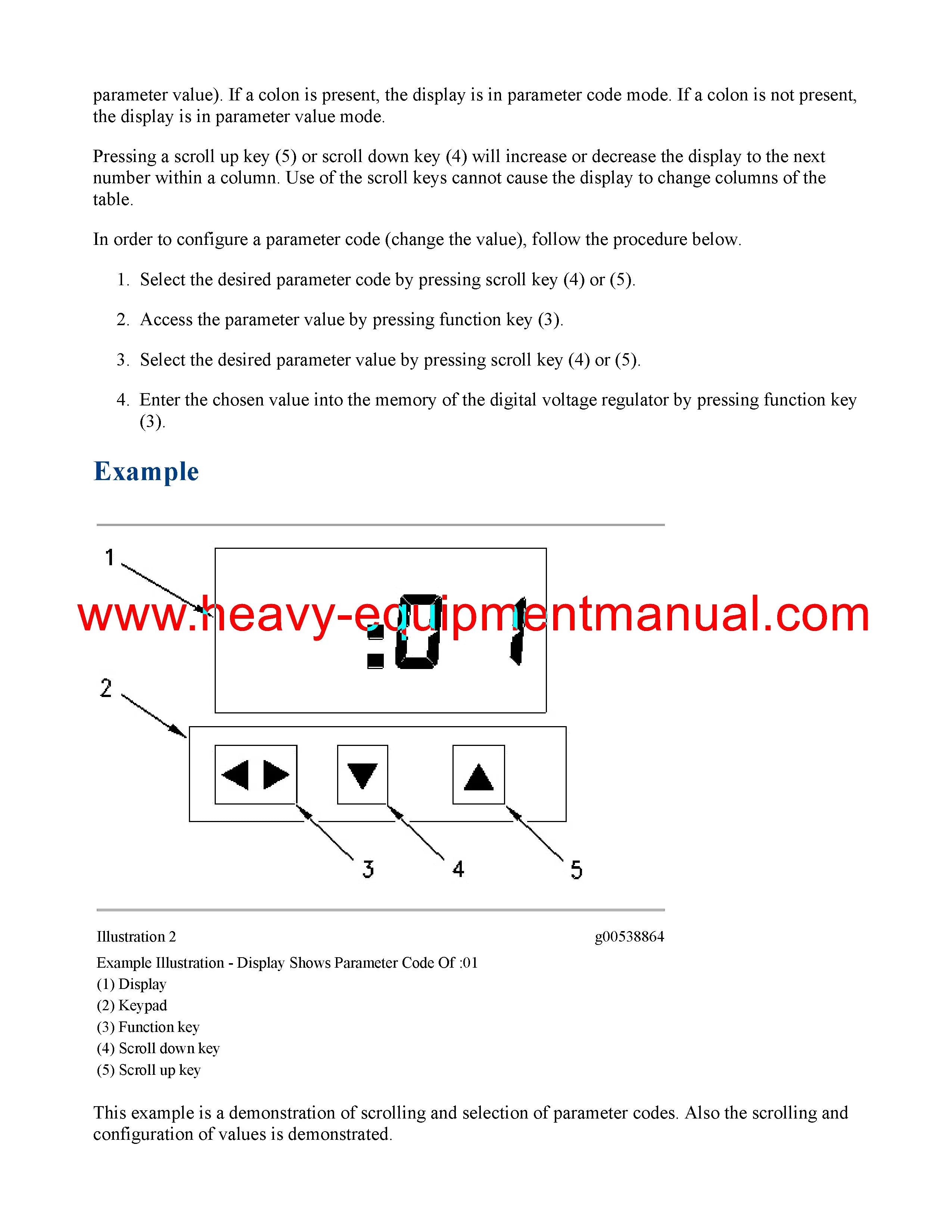 parameter value). If a colon is present, the display is in parameter code mode. If a colon is not present, the display is in parameter value mode.

Pressing a scroll up key (5) or scroll down key (4) will increase or decrease the display to the next number within a column. Use of the scroll keys cannot cause the display to change columns of the table.

In order to configure a parameter code (change the value), follow the procedure below.

1. Select the desired parameter code by pressing scroll key (4) or (5).

2. Access the parameter value by pressing function key (3).

3. Select the desired parameter value by pressing scroll key (4) or (5).

4. Enter the chosen value into the memory of the digital voltage regulator by pressing function key (3).

Example

1

www.heavy-equipmentmanual.com

:01

2

3 4 5

Illustration 2 g00538864

Example Illustration - Display Shows Parameter Code Of :01
(1) Display
(2) Keypad
(3) Function key
(4) Scroll down key
(5) Scroll up key

This example is a demonstration of scrolling and selection of parameter codes. Also the scrolling and configuration of values is demonstrated.